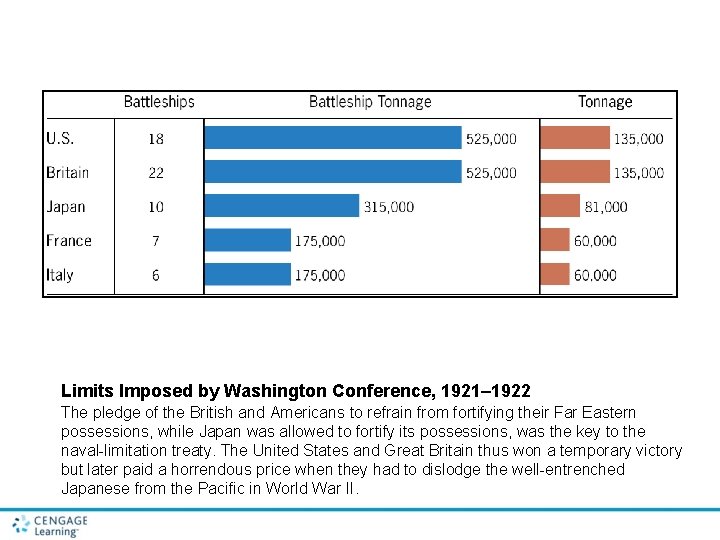 | | Battleships | Battleship Tonnage | Tonnage |
|---|---|---|---|
| U.S. | 18 | 525,000 | 135,000 |
| Britain | 22 | 525,000 | 135,000 |
| Japan | 10 | 315,000 | 81,000 |
| France | 7 | 175,000 | 60,000 |
| Italy | 6 | 175,000 | 60,000 |

**Limits Imposed by Washington Conference, 1921–1922**
The pledge of the British and Americans to refrain from fortifying their Far Eastern possessions, while Japan was allowed to fortify its possessions, was the key to the naval-limitation treaty. The United States and Great Britain thus won a temporary victory but later paid a horrendous price when they had to dislodge the well-entrenched Japanese from the Pacific in World War II.

CENGAGE Learning